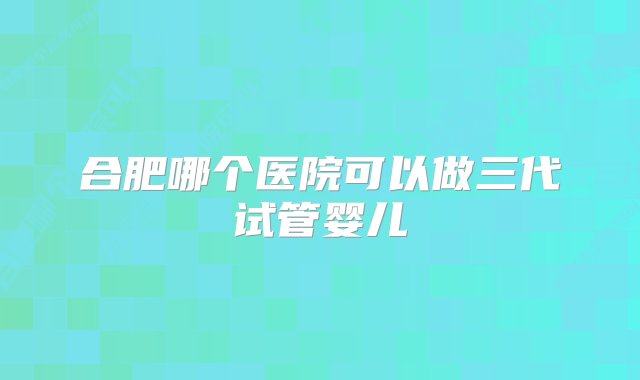 合肥哪个医院可以做三代试管婴儿